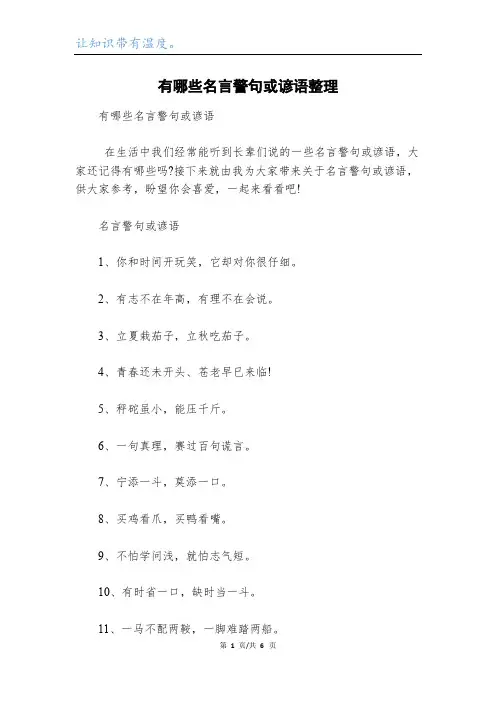 让知识带有温度。

有哪些名言警句或谚语整理

有哪些名言警句或谚语

在生活中我们经常能听到长辈们说的一些名言警句或谚语，大家还记得有哪些吗?接下来就由我为大家带来关于名言警句或谚语，供大家参考，盼望你会喜爱，一起来看看吧!

名言警句或谚语

1、你和时间开玩笑，它却对你很仔细。

2、有志不在年高，有理不在会说。

3、立夏栽茄子，立秋吃茄子。

4、青春还未开头、苍老早已来临!

5、秤砣虽小，能压千斤。

6、一句真理，赛过百句谎言。

7、宁添一斗，莫添一口。

8、买鸡看爪，买鸭看嘴。

9、不怕学问浅，就怕志气短。

10、有时省一口，缺时当一斗。

11、一马不配两鞍，一脚难踏两船。

第 1 页/共 6 页